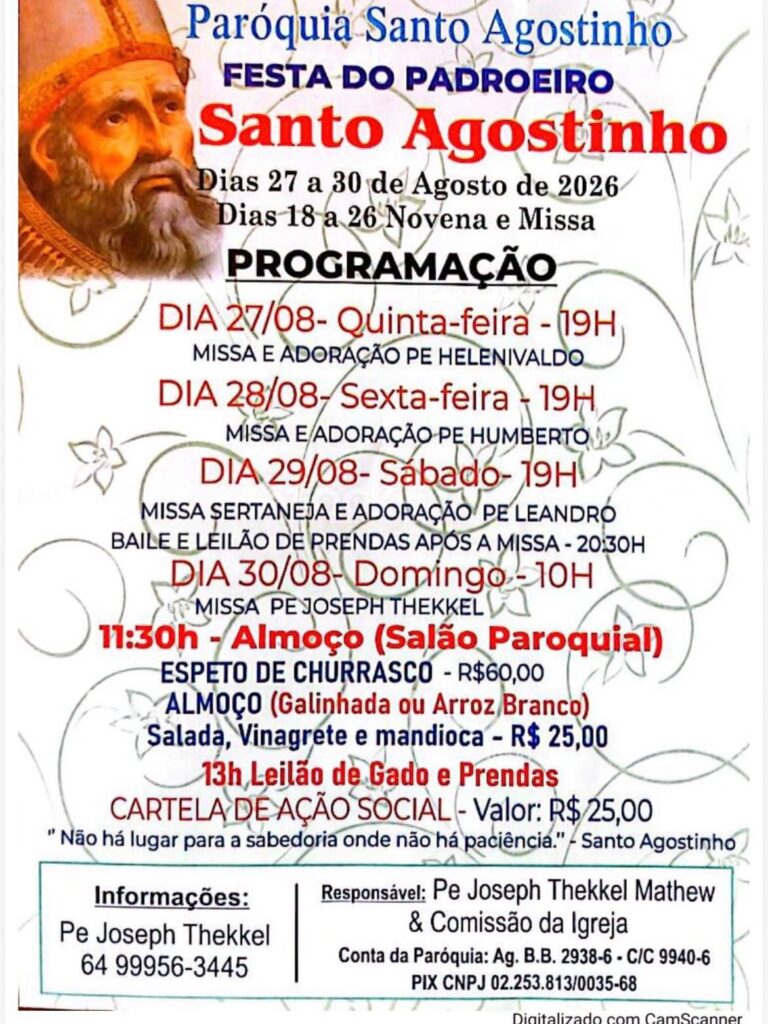 Paróquia Santo Agostinho
FESTA DO PADROEIRO
Santo Agostinho
Dias 27 a 30 de Agosto de 2026
Dias 18 a 26 Novena e Missa
PROGRAMAÇÃO

DIA 27/08- Quinta-feira - 19H
MISSA E ADORAÇÃO PE HELENIVALDO
DIA 28/08- Sexta-feira - 19H
MISSA E ADORAÇÃO PE HUMBERTO
DIA 29/08- Sábado- 19H
MISSA SERTANEJA E ADORAÇÃO PE LEANDRO
BAILE E LEILÃO DE PRENDAS APÓS A MISSA - 20:30H
DIA 30/08- Domingo - 10H
MISSA PE JOSEPH THEKKEL
11:30h - Almoço (Salão Paroquial)
ESPETO DE CHURRASCO - R$60,00
ALMOÇO (Galinhada ou Arroz Branco)
Salada, Vinagrete e mandioca - R$ 25,00
13h Leilão de Gado e Prendas
CARTELA DE AÇÃO SOCIAL - Valor: R$ 25,00
" Não há lugar para a sabedoria onde não há paciência." - Santo Agostinho

Informações:
Pe Joseph Thekkel
64 99956-3445

Responsável: Pe Joseph Thekkel Mathew
& Comissão da Igreja
Conta da Paróquia: Ag. B.B. 2938-6 - C/C 9940-6
PIX CNPJ 02.253.813/0035-68

Digitalizado com CamScanner